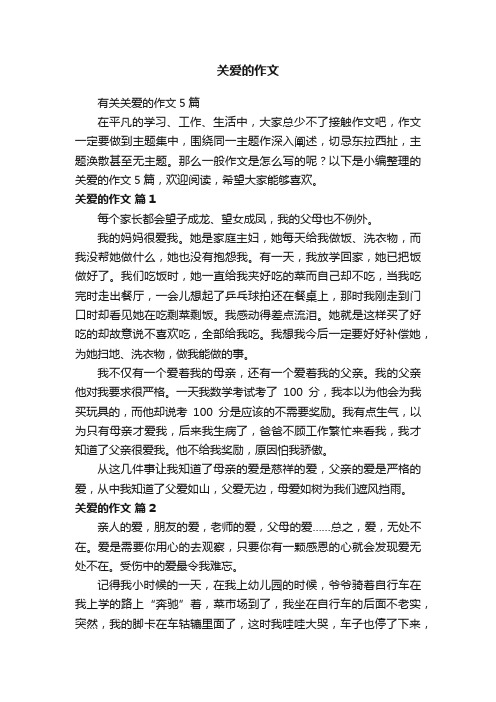 关爱的作文

有关关爱的作文 5 篇

在平凡的学习、工作、生活中，大家总少不了接触作文吧，作文一定要做到主题集中，围绕同一主题作深入阐述，切忌东拉西扯，主题涣散甚至无主题。那么一般作文是怎么写的呢？以下是小编整理的关爱的作文 5 篇，欢迎阅读，希望大家能够喜欢。

关爱的作文 篇 1

每个家长都会望子成龙、望女成凤，我的父母也不例外。

我的妈妈很爱我。她是家庭主妇，她每天给我做饭、洗衣物，而我没帮她做什么，她也没有抱怨我。有一天，我放学回家，她已把饭做好了。我们吃饭时，她一直给我夹好吃的菜而自己却不吃，当我吃完时走出餐厅，一会儿想起了乒乓球拍还在餐桌上，那时我刚走到门口时却看见她在吃剩菜剩饭。我感动得差点流泪。她就是这样买了好吃的却故意说不喜欢吃，全部给我吃。我想我今后一定要好好补偿她，为她扫地、洗衣物，做我能做的事。

我不仅有一个爱着我的母亲，还有一个爱着我的父亲。我的父亲他对我要求很严格。一天我数学考试考了 100 分，我本以为他会为我买玩具的，而他却说考 100 分是应该的不需要奖励。我有点生气，以为只有母亲才爱我，后来我生病了，爸爸不顾工作繁忙来看我，我才知道了父亲很爱我。他不给我奖励，原因怕我骄傲。

从这几件事让我知道了母亲的爱是慈祥的爱，父亲的爱是严格的爱，从中我知道了父爱如山，父爱无边，母爱如树为我们遮风挡雨。

关爱的作文 篇 2

亲人的爱，朋友的爱，老师的爱，父母的爱……总之，爱，无处不在。爱是需要你用心的去观察，只要你有一颗感恩的心就会发现爱无处不在。受伤中的爱最令我难忘。

记得我小时候的一天，在我上幼儿园的时候，爷爷骑着自行车在我上学的路上“奔驰”着，菜市场到了，我坐在自行车的后面不老实，突然，我的脚卡在车轱辘里面了，这时我哇哇大哭，车子也停了下来，